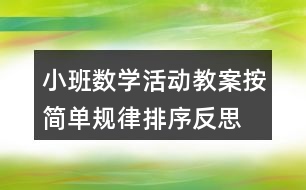 小班数学活动教案按简单规律排序反思